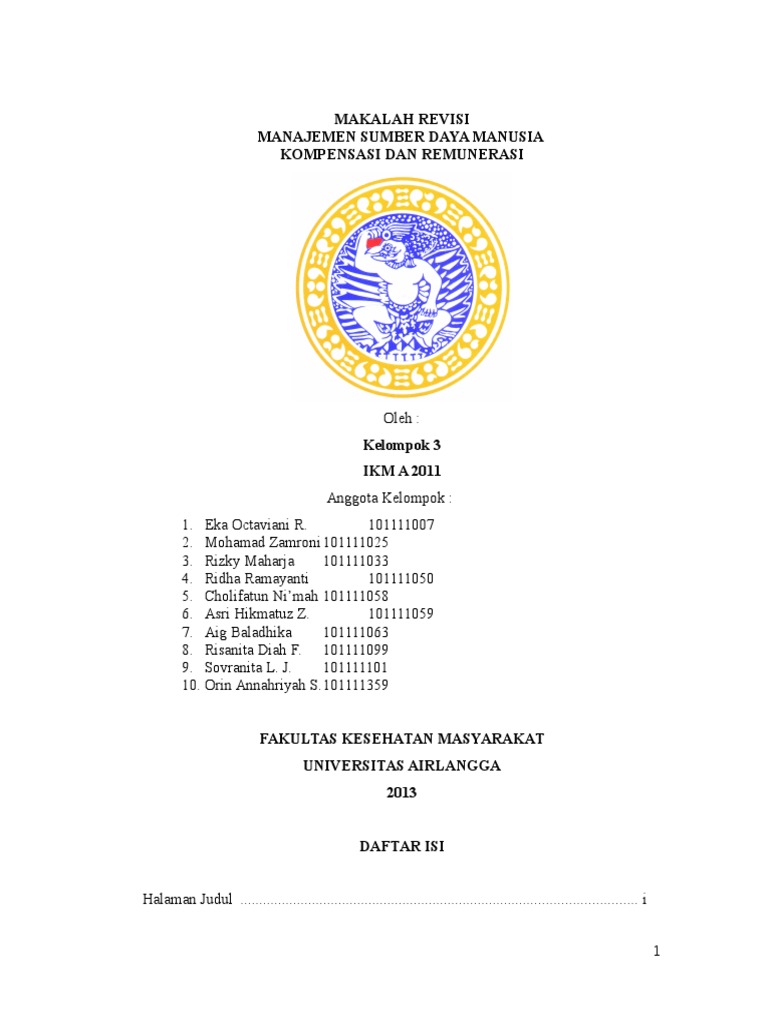 MAKALAH REVISI
MANAJEMEN SUMBER DAYA MANUSIA
KOMPENSASI DAN REMUNERASI

Oleh :

Kelompok 3

IKM A 2011

Anggota Kelompok :

1. Eka Octaviani R. 101111007
2. Mohamad Zamroni 101111025
3. Rizky Maharja 101111033
4. Ridha Ramayanti 101111050
5. Cholifatun Ni'mah 101111058
6. Asri Hikmatuz Z. 101111059
7. Aig Baladhika 101111063
8. Risanita Diah F. 101111099
9. Sovranita L. J. 101111101
10. Orin Annahriyah S. 101111359

FAKULTAS KESEHATAN MASYARAKAT

UNIVERSITAS AIRLANGGA

2013

DAFTAR ISI

Halaman Judul ........................................................................................................ i

1